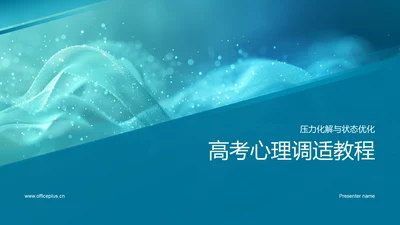 压力化解与状态优化

高考心理调适教程

www.officeplus.cn

Presenter name